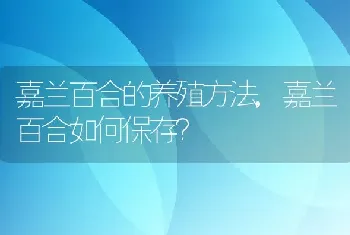 嘉兰百合的养殖方法，嘉兰百合如何保存?